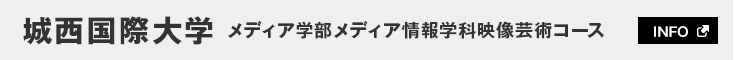 城西国際大学 メディア学部メディア情報学科映像芸術コース INFO